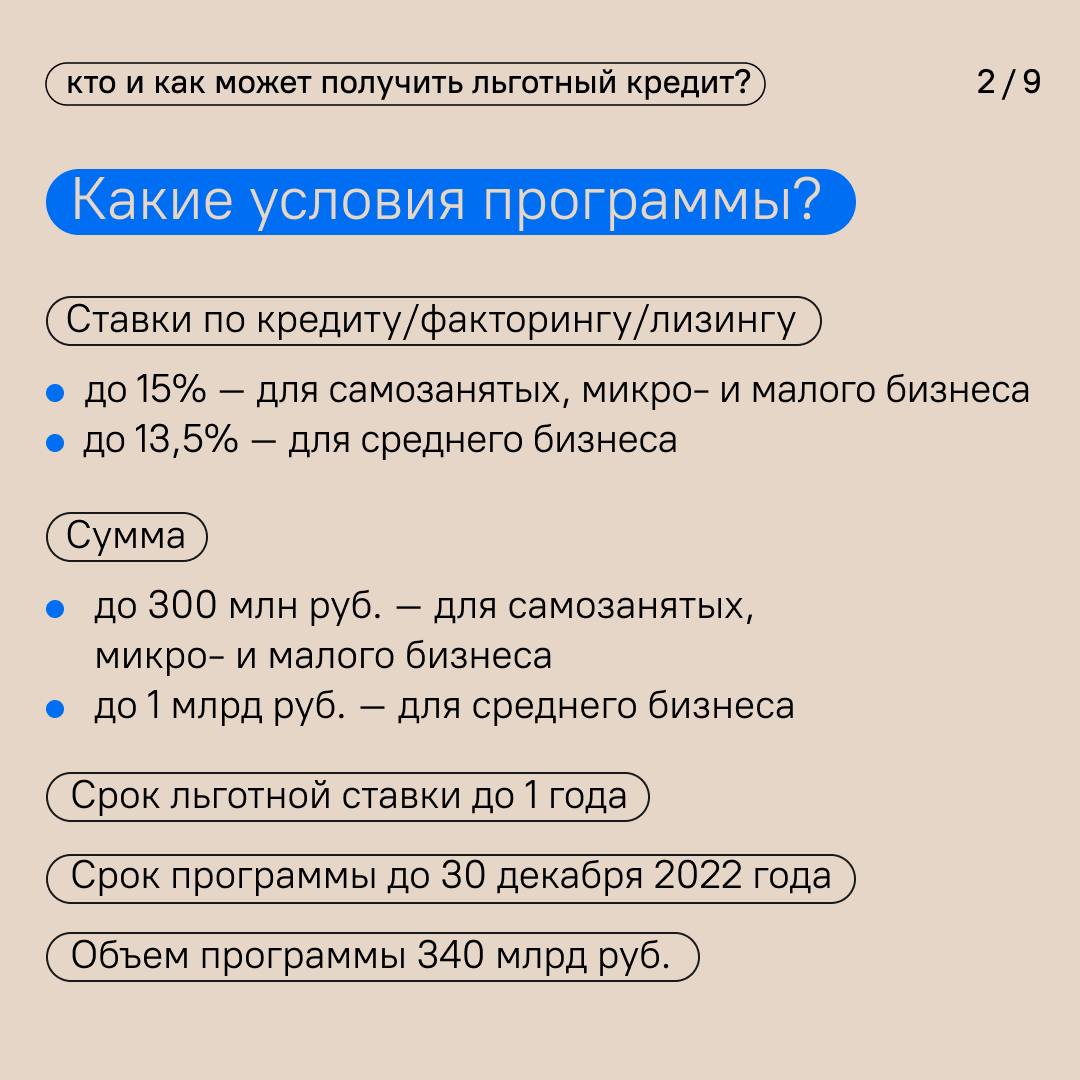 кто и как может получить льготный кредит?

2 / 9

Какие условия программы?

Ставки по кредиту/факторингу/лизингу

• до 15% — для самозанятых, микро- и малого бизнеса
• до 13,5% — для среднего бизнеса

Сумма

• до 300 млн руб. — для самозанятых, микро- и малого бизнеса
• до 1 млрд руб. — для среднего бизнеса

Срок льготной ставки до 1 года

Срок программы до 30 декабря 2022 года

Объем программы 340 млрд руб.